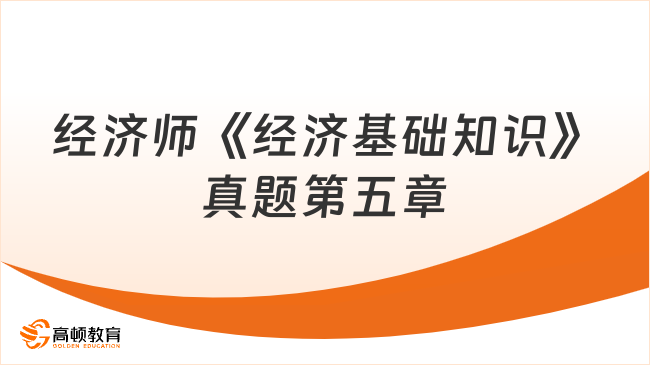 经济师《经济基础知识》真题第五章

高顿教育
GOLDEN EDUCATION